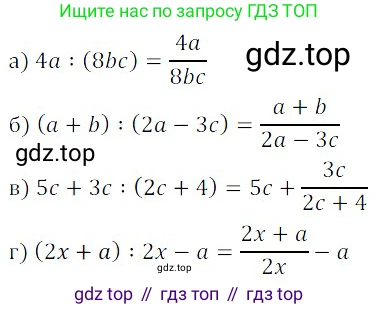 Ищите нас по запросу ГДЗ ТОП

а) $4a : (8bc) = \frac{4a}{8bc}$

gdz.top

б) $(a + b) : (2a - 3c) = \frac{a + b}{2a - 3c}$

gdz.top

в) $5c + 3c : (2c + 4) = 5c + \frac{3c}{2c + 4}$

г) $(2x + a) : 2x - a = \frac{2x + a}{2x} - a$

gdz.top

gdz top // гдз топ // гдз top